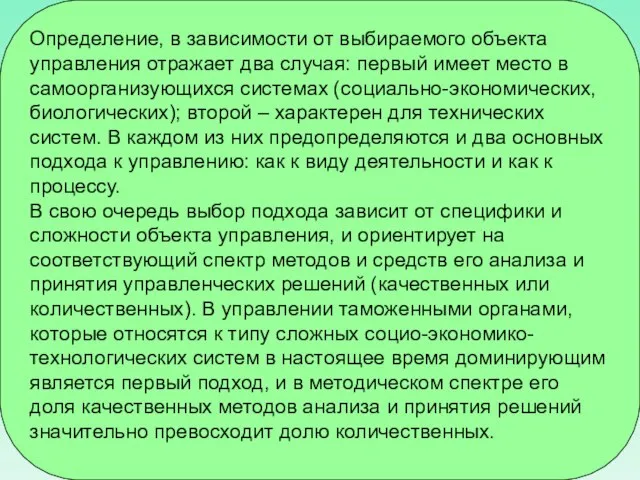 Определение, в зависимости от выбираемого объекта управления отражает два случая: первый имеет место в самоорганизующихся системах (социально-экономических, биологических); второй – характерен для технических систем. В каждом из них предопределяются и два основных подхода к управлению: как к виду деятельности и как к процессу.
В свою очередь выбор подхода зависит от специфики и сложности объекта управления, и ориентирует на соответствующий спектр методов и средств его анализа и принятия управленческих решений (качественных или количественных). В управлении таможенными органами, которые относятся к типу сложных социо-экономико-технологических систем в настоящее время доминирующим является первый подход, и в методическом спектре его доля качественных методов анализа и принятия решений значительно превосходит долю количественных.